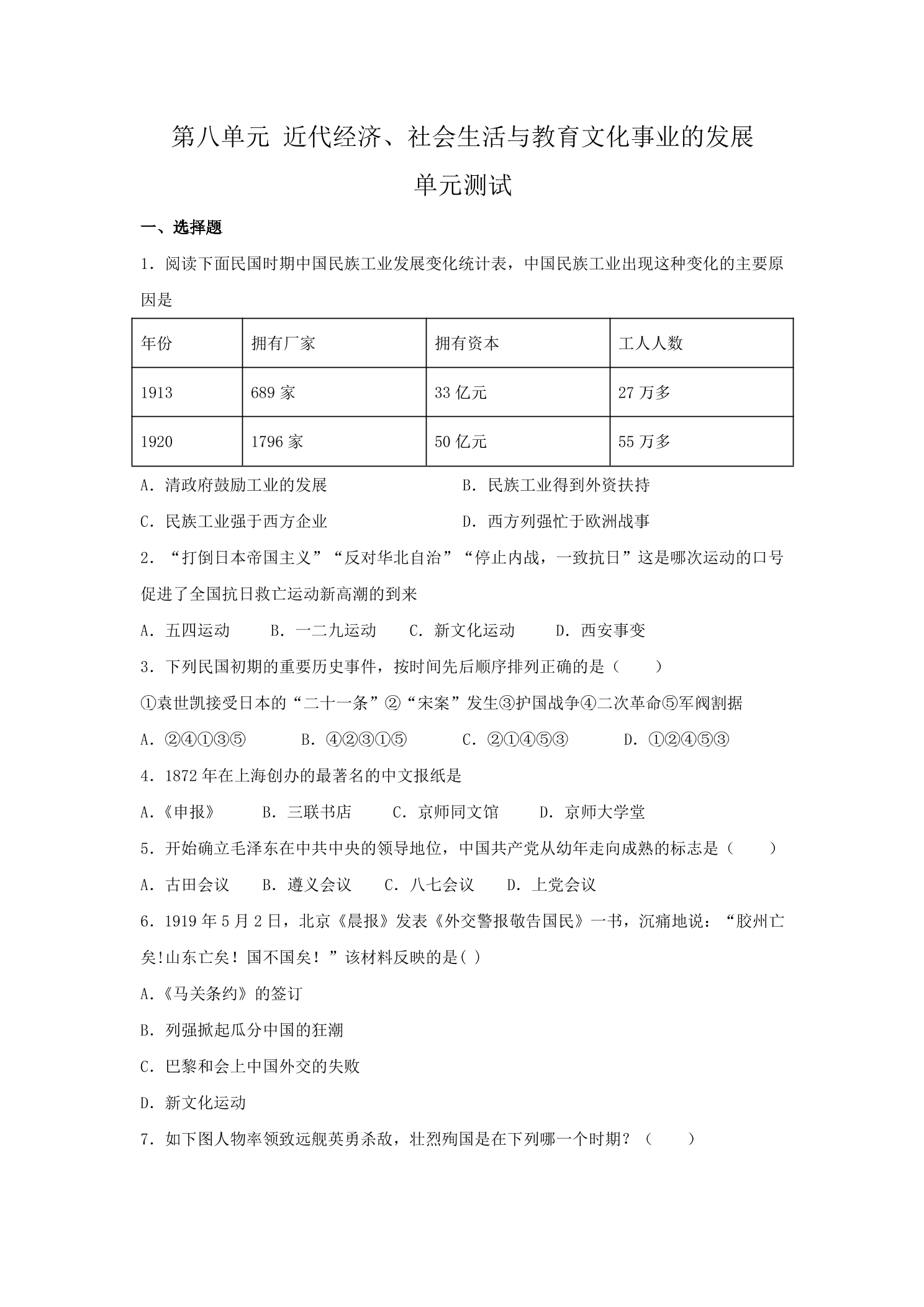 第八单元 近代经济、社会生活与教育文化事业的发展

单元测试

一、选择题

1．阅读下面民国时期中国民族工业发展变化统计表，中国民族工业出现这种变化的主要原因是

| 年份 | 拥有厂家 | 拥有资本 | 工人人数 |
|---|---|---|---|
| 1913 | 689 家 | 33 亿元 | 27 万多 |
| 1920 | 1796 家 | 50 亿元 | 55 万多 |

A．清政府鼓励工业的发展　　B．民族工业得到外资扶持

C．民族工业强于西方企业　　D．西方列强忙于欧洲战事

2．“打倒日本帝国主义”“反对华北自治”“停止内战，一致抗日”这是哪次运动的口号促进了全国抗日救亡运动新高潮的到来

A．五四运动　B．一二九运动　C．新文化运动　D．西安事变

3．下列民国初期的重要历史事件，按时间先后顺序排列正确的是（　　）

①袁世凯接受日本的“二十一条”②“宋案”发生③护国战争④二次革命⑤军阀割据

A．②④①③⑤　B．④②③①⑤　C．②①④⑤③　D．①②④⑤③

4．1872 年在上海创办的最著名的中文报纸是

A．《申报》　B．三联书店　C．京师同文馆　D．京师大学堂

5．开始确立毛泽东在中共中央的领导地位，中国共产党从幼年走向成熟的标志是（　　）

A．古田会议　B．遵义会议　C．八七会议　D．上党会议

6．1919 年 5 月 2 日，北京《晨报》发表《外交警报敬告国民》一书，沉痛地说：“胶州亡矣!山东亡矣！国不国矣！”该材料反映的是( )

A．《马关条约》的签订

B．列强掀起瓜分中国的狂潮

C．巴黎和会上中国外交的失败

D．新文化运动

7．如下图人物率领致远舰英勇杀敌，壮烈殉国是在下列哪一个时期？（　　）